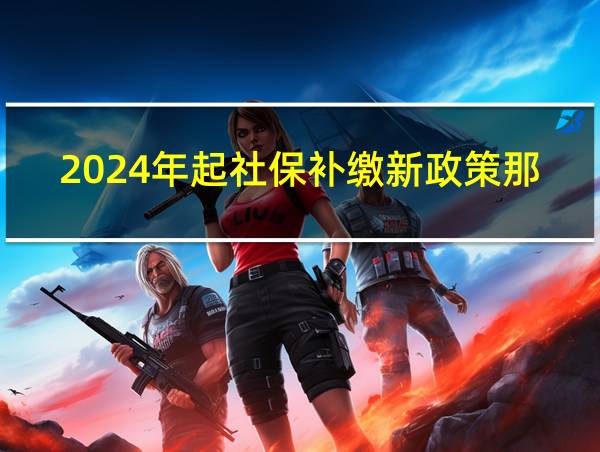 2024年起社保补缴新政策那